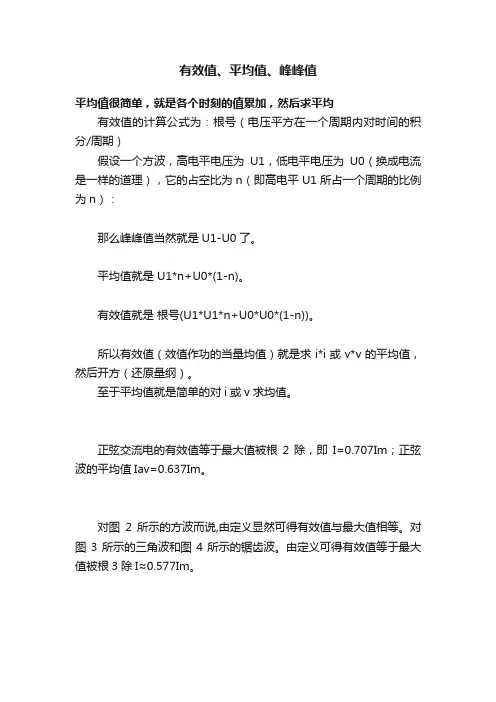 有效值、平均值、峰峰值

平均值很简单，就是各个时刻的值累加，然后求平均

有效值的计算公式为：根号（电压平方在一个周期内对时间的积分/周期）

假设一个方波，高电平电压为 U1，低电平电压为 U0（换成电流是一样的道理），它的占空比为 n（即高电平 U1 所占一个周期的比例为 n）：

那么峰峰值当然就是 U1-U0 了。

平均值就是 U1*n+U0*(1-n)。

有效值就是 根号(U1*U1*n+U0*U0*(1-n))。

所以有效值（效值作功的当量均值）就是求 i*i 或 v*v 的平均值，然后开方（还原量纲）。

至于平均值就是简单的对 i 或 v 求均值。

正弦交流电的有效值等于最大值被根 2 除，即 I=0.707Im；正弦波的平均值 Iav=0.637Im。

对图 2 所示的方波而说,由定义显然可得有效值与最大值相等。对图 3 所示的三角波和图 4 所示的锯齿波。由定义可得有效值等于最大值被根 3 除 I≈0.577Im。